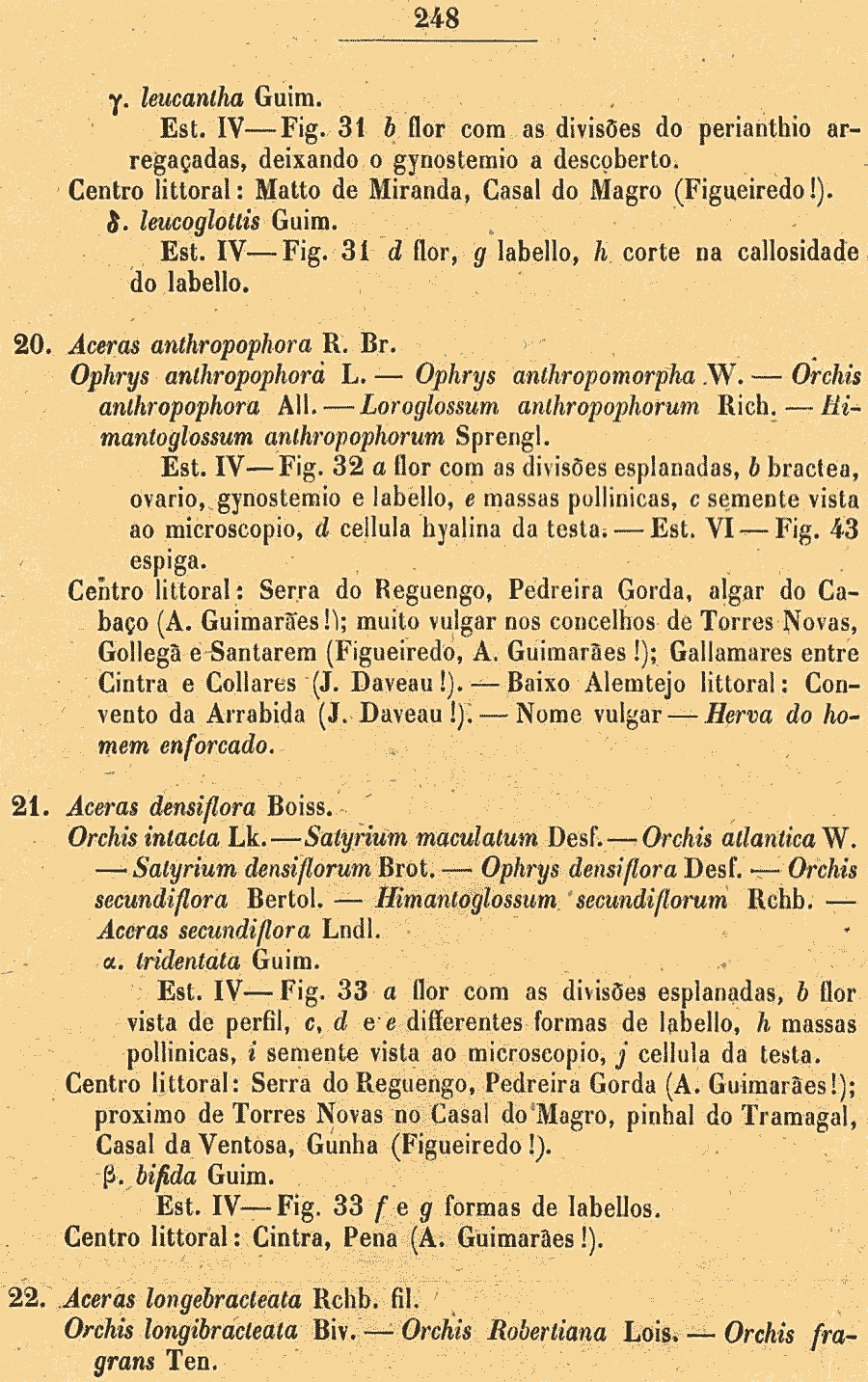 248

γ. leucantha Guim.

Est. IV—Fig. 31 b flor com as divisões do perianthio arregaçadas, deixando o gynostemio a descoberto.

Centro littoral: Matto de Miranda, Casal do Magro (Figueiredo!).

δ. leucoglottis Guim.

Est. IV—Fig. 31 d flor, g labello, h corte na callosidade do labello.

20. Aceras anthropophora R. Br.

Ophrys anthropophora L. — Ophrys anthropomorpha W. — Orchis anthropophora All. — Loroglossum anthropophorum Rich. — Himantoglossum anthropophorum Sprengl.

Est. IV—Fig. 32 a flor com as divisões esplanadas, b bractea, ovario, gynostemio e labello, e massas pollinicas, c semente vista ao microscopio, d cellula hyalina da testa. — Est. VI — Fig. 43 espiga.

Centro littoral: Serra do Reguengo, Pedreira Gorda, algar do Cabaço (A. Guimarães!); muito vulgar nos concelhos de Torres Novas, Gollegã e Santarem (Figueiredo, A. Guimarães!); Gallamares entre Cintra e Collares (J. Daveau!). — Baixo Alemtejo littoral: Convento da Arrabida (J. Daveau!). — Nome vulgar — Herva do homem enforcado.

21. Aceras densiflora Boiss.

Orchis intacta Lk. — Satyrium maculatum Desf. — Orchis atlantica W. — Satyrium densiflorum Brot. — Ophrys densiflora Desf. — Orchis secundiflora Bertol. — Himantoglossum secundiflorum Rchb. — Aceras secundiflora Lndl.

α. tridentata Guim.

Est. IV—Fig. 33 a flor com as divisões esplanadas, b flor vista de perfil, c, d e e differentes formas de labello, h massas pollinicas, i semente vista ao microscopio, j cellula da testa.

Centro littoral: Serra do Reguengo, Pedreira Gorda (A. Guimarães!); proximo de Torres Novas no Casal do Magro, pinhal do Tramagal, Casal da Ventosa, Gunha (Figueiredo!).

β. bifida Guim.

Est. IV—Fig. 33 f e g formas de labellos.

Centro littoral: Cintra, Pena (A. Guimarães!).

22. Aceras longebracteata Rchb. fil.

Orchis longibracteata Biv. — Orchis Robertiana Lois. — Orchis fragrans Ten.